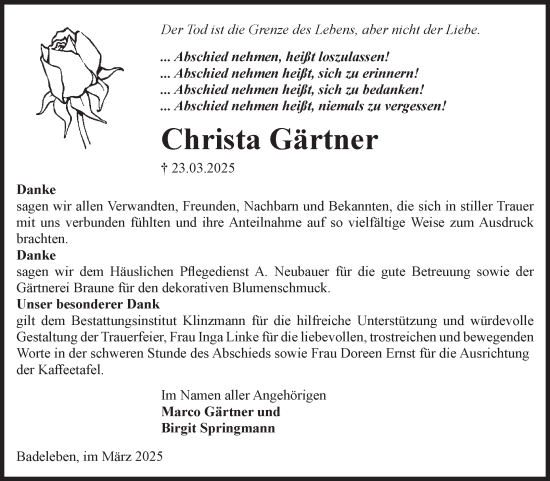 Der Tod ist die Grenze des Lebens, aber nicht der Liebe.

... Abschied nehmen, heißt loszulassen!
... Abschied nehmen heißt, sich zu erinnern!
... Abschied nehmen heißt, sich zu bedanken!
... Abschied nehmen heißt, niemals zu vergessen!

Christa Gärtner

† 23.03.2025

Danke
sagen wir allen Verwandten, Freunden, Nachbarn und Bekannten, die sich in stiller Trauer mit uns verbunden fühlten und ihre Anteilnahme auf so vielfältige Weise zum Ausdruck brachten.
Danke
sagen wir dem Häuslichen Pflegedienst A. Neubauer für die gute Betreuung sowie der Gärtnerei Braune für den dekorativen Blumenschmuck.
Unser besonderer Dank
gilt dem Bestattungsinstitut Klinzmann für die hilfreiche Unterstützung und würdevolle Gestaltung der Trauerfeier, Frau Inga Linke für die liebevollen, trostreichen und bewegenden Worte in der schweren Stunde des Abschieds sowie Frau Doreen Ernst für die Ausrichtung der Kaffeetafel.

Im Namen aller Angehörigen
Marco Gärtner und
Birgit Springmann

Badeleben, im März 2025